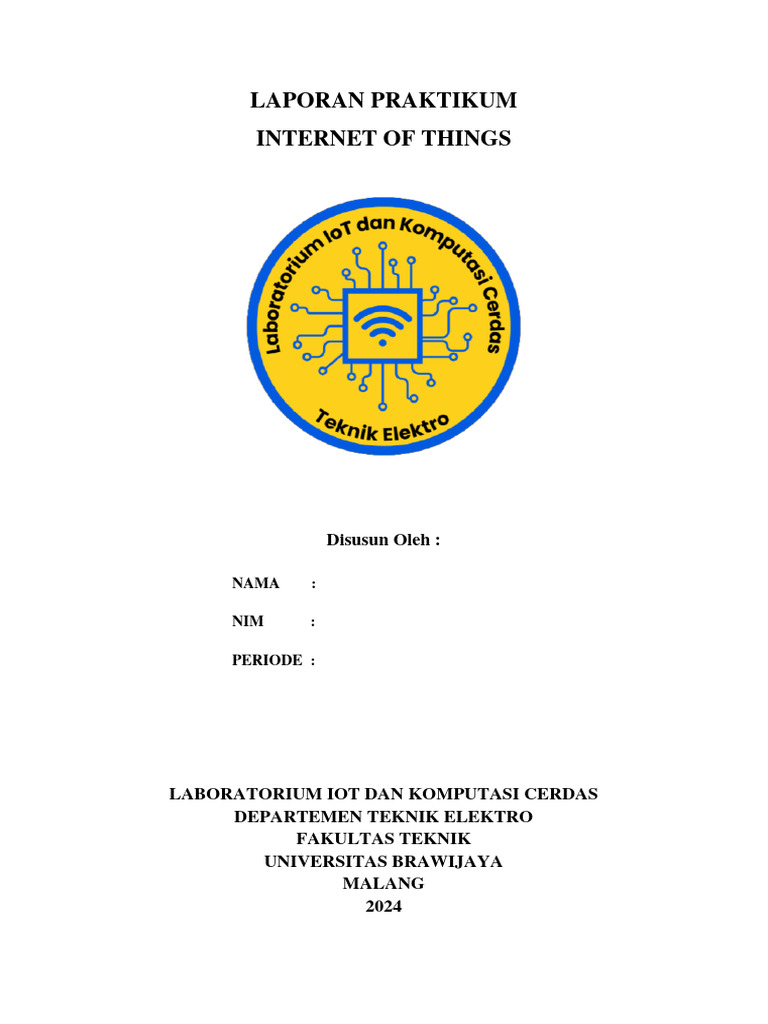 LAPORAN PRAKTIKUM
INTERNET OF THINGS

Laboratorium IoT dan Komputasi Cerdas
Teknik Elektro

Disusun Oleh :

NAMA :

NIM :

PERIODE :

LABORATORIUM IOT DAN KOMPUTASI CERDAS
DEPARTEMEN TEKNIK ELEKTRO
FAKULTAS TEKNIK
UNIVERSITAS BRAWIJAYA
MALANG
2024